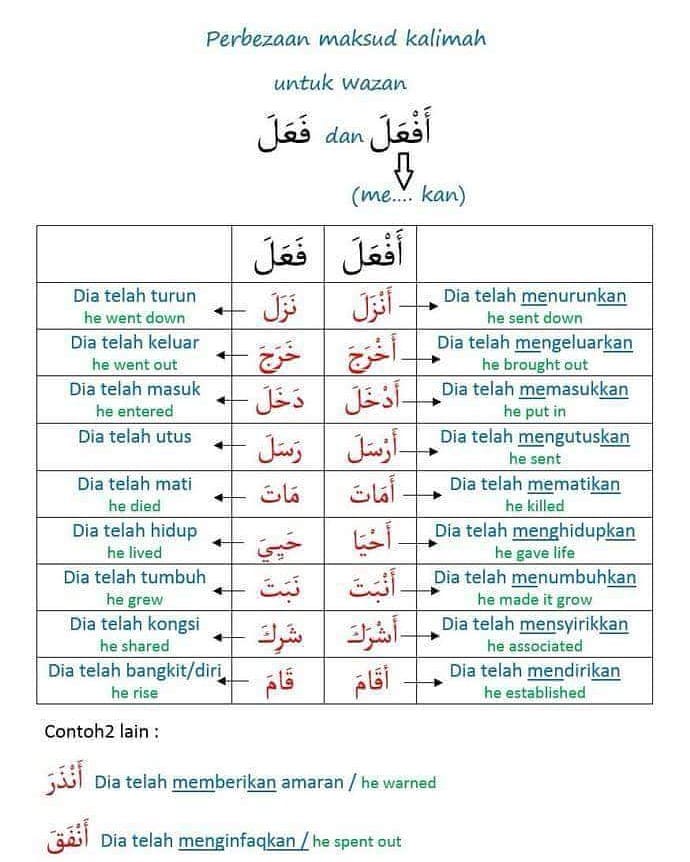 Perbezaan maksud kalimah

untuk wazan

فَعَلَ dan أَفْعَلَ

(me.... kan)

| | فَعَلَ | أَفْعَلَ | |
|---|---|---|---|
| Dia telah turun he went down ← | نَزَلَ | أَنْزَلَ | → Dia telah menurunkan he sent down |
| Dia telah keluar he went out ← | خَرَجَ | أَخْرَجَ | → Dia telah mengeluarkan he brought out |
| Dia telah masuk he entered ← | دَخَلَ | أَدْخَلَ | → Dia telah memasukkan he put in |
| Dia telah utus ← | رَسَلَ | أَرْسَلَ | → Dia telah mengutuskan he sent |
| Dia telah mati he died ← | مَاتَ | أَمَاتَ | → Dia telah mematikan he killed |
| Dia telah hidup he lived ← | حَيِيَ | أَحْيَا | → Dia telah menghidupkan he gave life |
| Dia telah tumbuh he grew ← | نَبَتَ | أَنْبَتَ | → Dia telah menumbuhkan he made it grow |
| Dia telah kongsi he shared ← | شَرِكَ | أَشْرَكَ | → Dia telah mensyirikkan he associated |
| Dia telah bangkit/diri he rise ← | قَامَ | أَقَامَ | → Dia telah mendirikan he established |

Contoh2 lain :

أَنْذَرَ Dia telah memberikan amaran / he warned

أَنْفَقَ Dia telah menginfaqkan / he spent out